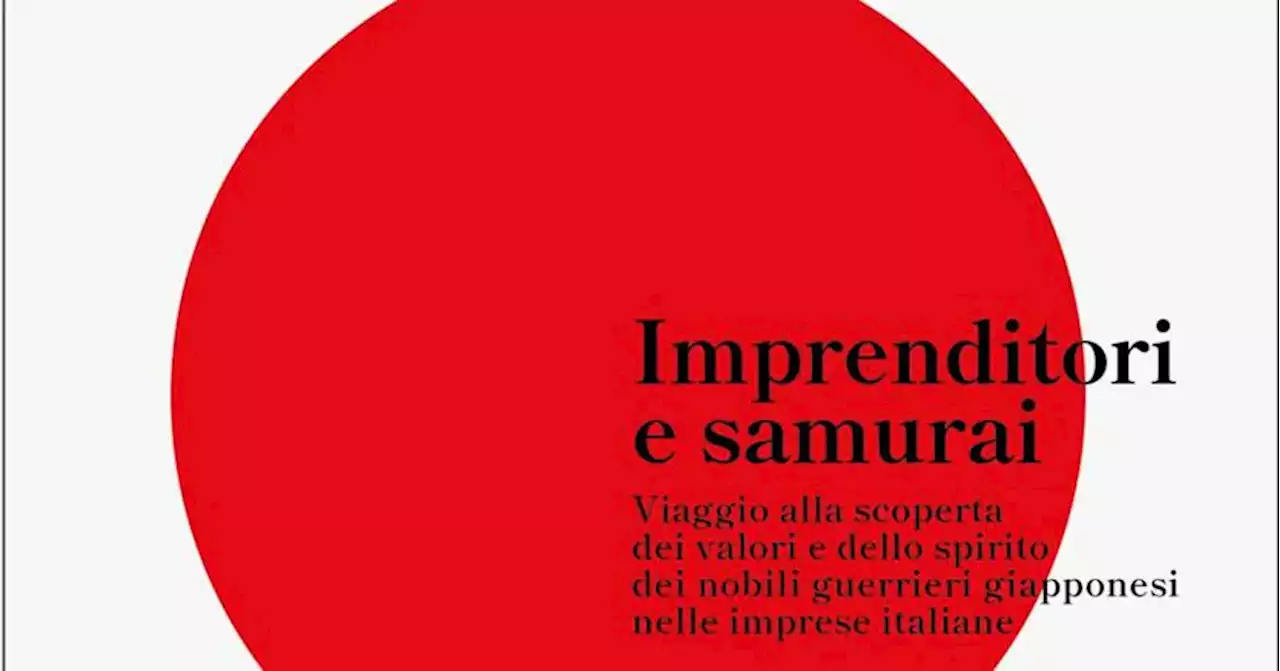 Imprenditori e samurai

Viaggio alla scoperta dei valori e dello spirito dei nobili guerrieri giapponesi nelle imprese italiane